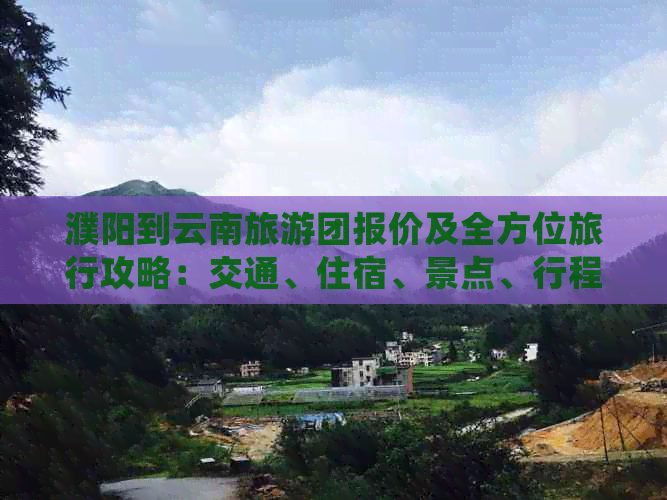 濮阳到云南旅游团报价及全方位旅行攻略：交通、住宿、景点、行程